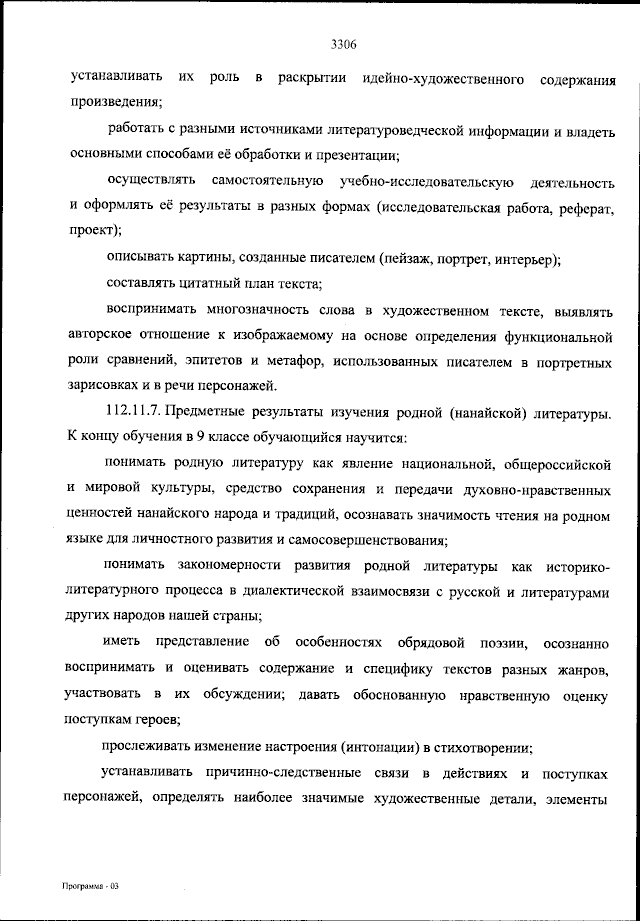 3306

устанавливать их роль в раскрытии идейно-художественного содержания произведения;

работать с разными источниками литературоведческой информации и владеть основными способами её обработки и презентации;

осуществлять самостоятельную учебно-исследовательскую деятельность и оформлять её результаты в разных формах (исследовательская работа, реферат, проект);

описывать картины, созданные писателем (пейзаж, портрет, интерьер);

составлять цитатный план текста;

воспринимать многозначность слова в художественном тексте, выявлять авторское отношение к изображаемому на основе определения функциональной роли сравнений, эпитетов и метафор, использованных писателем в портретных зарисовках и в речи персонажей.

112.11.7. Предметные результаты изучения родной (нанайской) литературы. К концу обучения в 9 классе обучающийся научится:

понимать родную литературу как явление национальной, общероссийской и мировой культуры, средство сохранения и передачи духовно-нравственных ценностей нанайского народа и традиций, осознавать значимость чтения на родном языке для личностного развития и самосовершенствования;

понимать закономерности развития родной литературы как историко-литературного процесса в диалектической взаимосвязи с русской и литературами других народов нашей страны;

иметь представление об особенностях обрядовой поэзии, осознанно воспринимать и оценивать содержание и специфику текстов разных жанров, участвовать в их обсуждении; давать обоснованную нравственную оценку поступкам героев;

прослеживать изменение настроения (интонации) в стихотворении;

устанавливать причинно-следственные связи в действиях и поступках персонажей, определять наиболее значимые художественные детали, элементы

Программа - 03